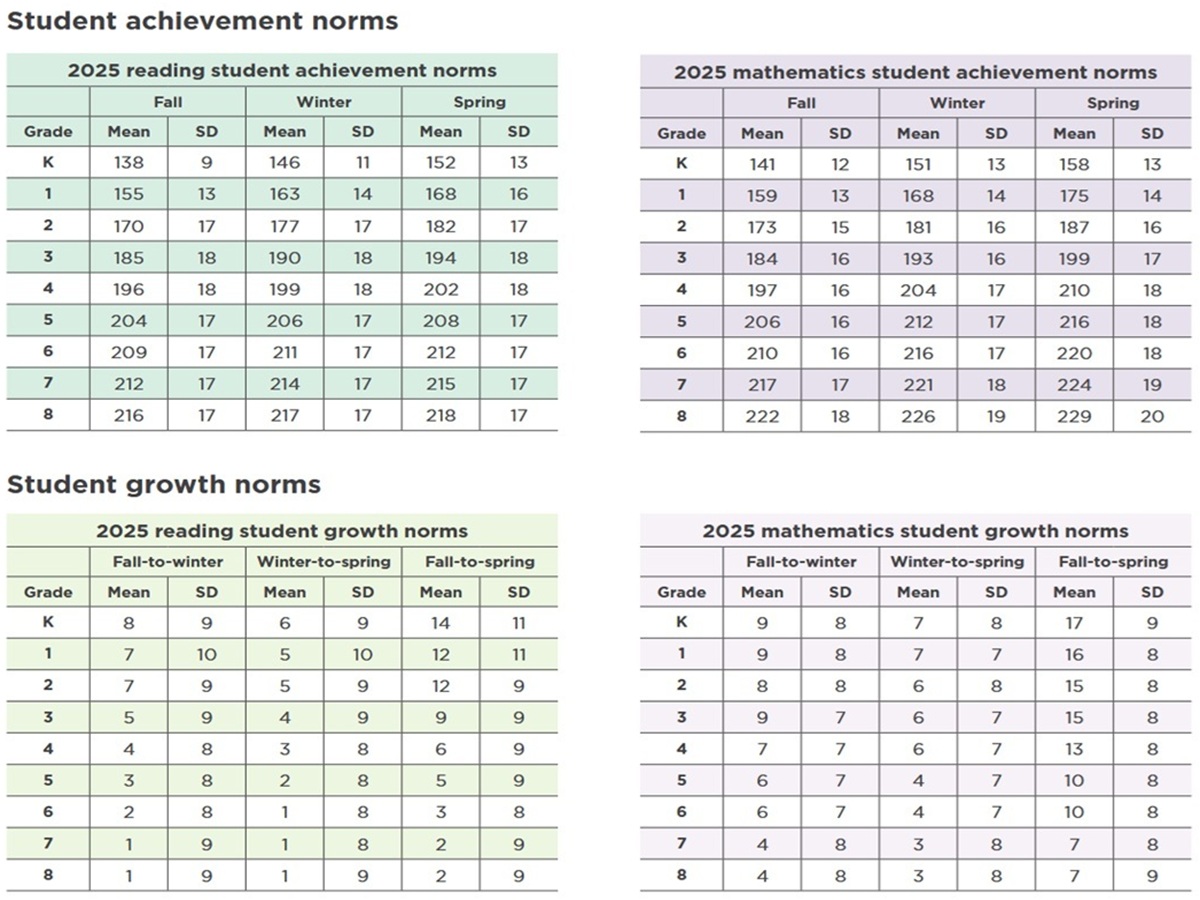 Student achievement norms

2025 reading student achievement norms

| | Fall | | Winter | | Spring | |
|---|---|---|---|---|---|---|
| Grade | Mean | SD | Mean | SD | Mean | SD |
| K | 138 | 9 | 146 | 11 | 152 | 13 |
| 1 | 155 | 13 | 163 | 14 | 168 | 16 |
| 2 | 170 | 17 | 177 | 17 | 182 | 17 |
| 3 | 185 | 18 | 190 | 18 | 194 | 18 |
| 4 | 196 | 18 | 199 | 18 | 202 | 18 |
| 5 | 204 | 17 | 206 | 17 | 208 | 17 |
| 6 | 209 | 17 | 211 | 17 | 212 | 17 |
| 7 | 212 | 17 | 214 | 17 | 215 | 17 |
| 8 | 216 | 17 | 217 | 17 | 218 | 17 |

2025 mathematics student achievement norms

| | Fall | | Winter | | Spring | |
|---|---|---|---|---|---|---|
| Grade | Mean | SD | Mean | SD | Mean | SD |
| K | 141 | 12 | 151 | 13 | 158 | 13 |
| 1 | 159 | 13 | 168 | 14 | 175 | 14 |
| 2 | 173 | 15 | 181 | 16 | 187 | 16 |
| 3 | 184 | 16 | 193 | 16 | 199 | 17 |
| 4 | 197 | 16 | 204 | 17 | 210 | 18 |
| 5 | 206 | 16 | 212 | 17 | 216 | 18 |
| 6 | 210 | 16 | 216 | 17 | 220 | 18 |
| 7 | 217 | 17 | 221 | 18 | 224 | 19 |
| 8 | 222 | 18 | 226 | 19 | 229 | 20 |

Student growth norms

2025 reading student growth norms

| | Fall-to-winter | | Winter-to-spring | | Fall-to-spring | |
|---|---|---|---|---|---|---|
| Grade | Mean | SD | Mean | SD | Mean | SD |
| K | 8 | 9 | 6 | 9 | 14 | 11 |
| 1 | 7 | 10 | 5 | 10 | 12 | 11 |
| 2 | 7 | 9 | 5 | 9 | 12 | 9 |
| 3 | 5 | 9 | 4 | 9 | 9 | 9 |
| 4 | 4 | 8 | 3 | 8 | 6 | 9 |
| 5 | 3 | 8 | 2 | 8 | 5 | 9 |
| 6 | 2 | 8 | 1 | 8 | 3 | 8 |
| 7 | 1 | 9 | 1 | 8 | 2 | 9 |
| 8 | 1 | 9 | 1 | 9 | 2 | 9 |

2025 mathematics student growth norms

| | Fall-to-winter | | Winter-to-spring | | Fall-to-spring | |
|---|---|---|---|---|---|---|
| Grade | Mean | SD | Mean | SD | Mean | SD |
| K | 9 | 8 | 7 | 8 | 17 | 9 |
| 1 | 9 | 8 | 7 | 7 | 16 | 8 |
| 2 | 8 | 8 | 6 | 8 | 15 | 8 |
| 3 | 9 | 7 | 6 | 7 | 15 | 8 |
| 4 | 7 | 7 | 6 | 7 | 13 | 8 |
| 5 | 6 | 7 | 4 | 7 | 10 | 8 |
| 6 | 6 | 7 | 4 | 7 | 10 | 8 |
| 7 | 4 | 8 | 3 | 8 | 7 | 8 |
| 8 | 4 | 8 | 3 | 8 | 7 | 9 |